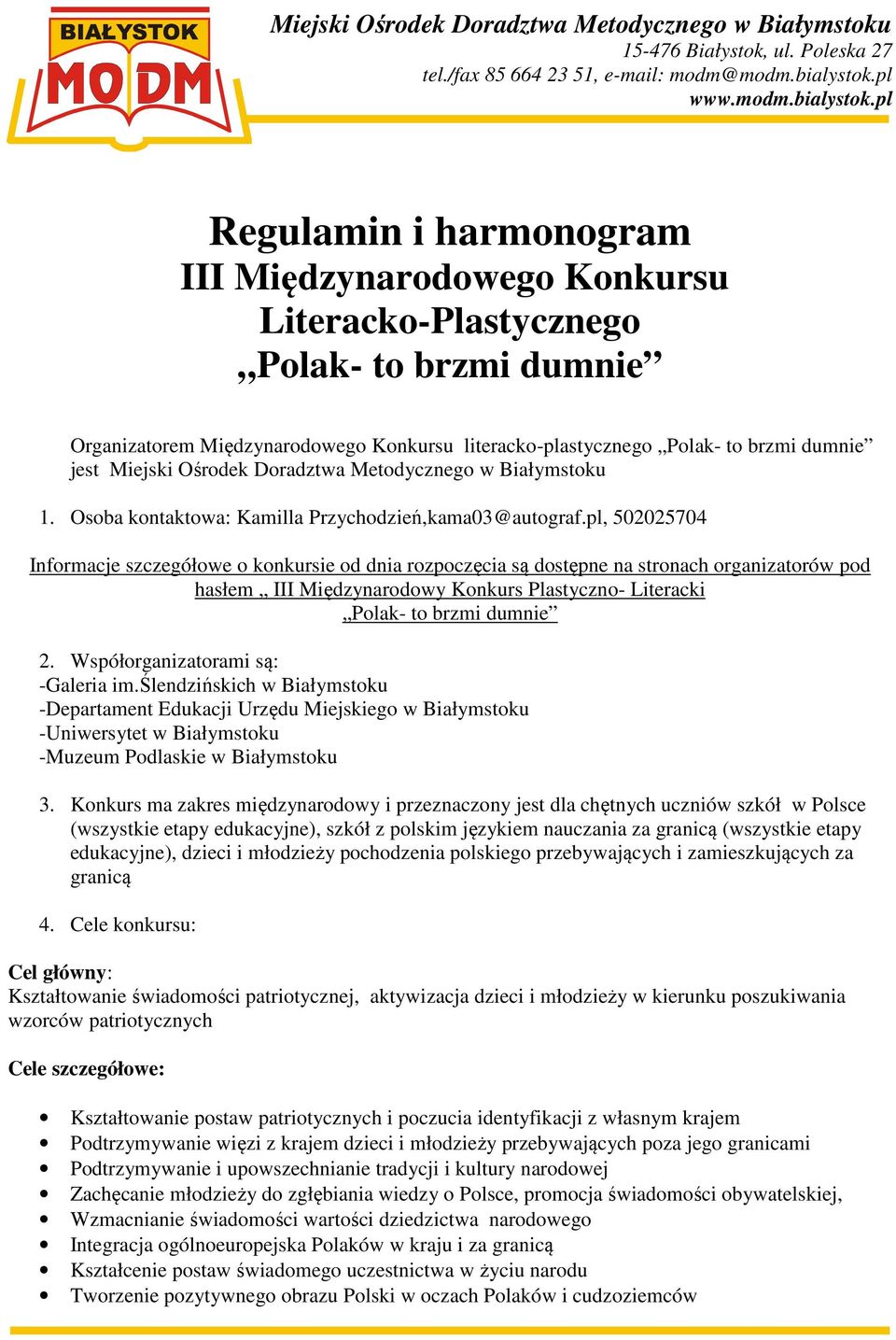 BIAŁYSTOK
MODM

Miejski Ośrodek Doradztwa Metodycznego w Białymstoku
15-476 Białystok, ul. Poleska 27
tel./fax 85 664 23 51, e-mail: modm@modm.bialystok.pl
www.modm.bialystok.pl

Regulamin i harmonogram
III Międzynarodowego Konkursu
Literacko-Plastycznego
„Polak- to brzmi dumnie”

Organizatorem Międzynarodowego Konkursu literacko-plastycznego „Polak- to brzmi dumnie” jest Miejski Ośrodek Doradztwa Metodycznego w Białymstoku

1. Osoba kontaktowa: Kamilla Przychodzień,kama03@autograf.pl, 502025704

Informacje szczegółowe o konkursie od dnia rozpoczęcia są dostępne na stronach organizatorów pod hasłem „ III Międzynarodowy Konkurs Plastyczno- Literacki „Polak- to brzmi dumnie”

2. Współorganizatorami są:
-Galeria im.Ślendzińskich w Białymstoku
-Departament Edukacji Urzędu Miejskiego w Białymstoku
-Uniwersytet w Białymstoku
-Muzeum Podlaskie w Białymstoku

3. Konkurs ma zakres międzynarodowy i przeznaczony jest dla chętnych uczniów szkół w Polsce (wszystkie etapy edukacyjne), szkół z polskim językiem nauczania za granicą (wszystkie etapy edukacyjne), dzieci i młodzieży pochodzenia polskiego przebywających i zamieszkujących za granicą

4. Cele konkursu:

Cel główny:
Kształtowanie świadomości patriotycznej, aktywizacja dzieci i młodzieży w kierunku poszukiwania wzorców patriotycznych

Cele szczegółowe:

• Kształtowanie postaw patriotycznych i poczucia identyfikacji z własnym krajem
• Podtrzymywanie więzi z krajem dzieci i młodzieży przebywających poza jego granicami
• Podtrzymywanie i upowszechnianie tradycji i kultury narodowej
• Zachęcanie młodzieży do zgłębiania wiedzy o Polsce, promocja świadomości obywatelskiej,
• Wzmacnianie świadomości wartości dziedzictwa narodowego
• Integracja ogólnoeuropejska Polaków w kraju i za granicą
• Kształcenie postaw świadomego uczestnictwa w życiu narodu
• Tworzenie pozytywnego obrazu Polski w oczach Polaków i cudzoziemców